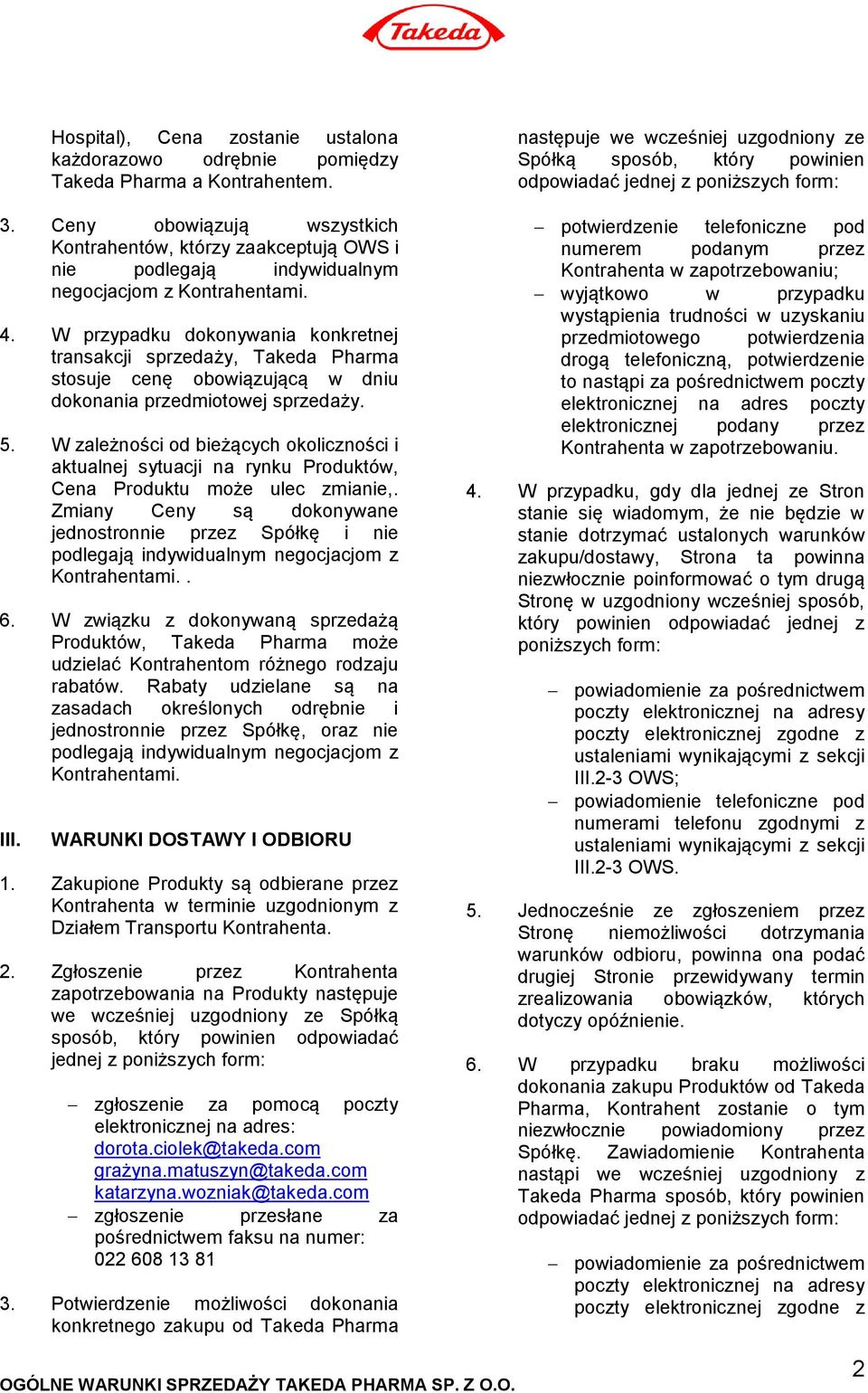 Takeda

Hospital), Cena zostanie ustalona każdorazowo odrębnie pomiędzy Takeda Pharma a Kontrahentem.

3. Ceny obowiązują wszystkich Kontrahentów, którzy zaakceptują OWS i nie podlegają indywidualnym negocjacjom z Kontrahentami.

4. W przypadku dokonywania konkretnej transakcji sprzedaży, Takeda Pharma stosuje cenę obowiązującą w dniu dokonania przedmiotowej sprzedaży.

5. W zależności od bieżących okoliczności i aktualnej sytuacji na rynku Produktów, Cena Produktu może ulec zmianie,. Zmiany Ceny są dokonywane jednostronnie przez Spółkę i nie podlegają indywidualnym negocjacjom z Kontrahentami. .

6. W związku z dokonywaną sprzedażą Produktów, Takeda Pharma może udzielać Kontrahentom różnego rodzaju rabatów. Rabaty udzielane są na zasadach określonych odrębnie i jednostronnie przez Spółkę, oraz nie podlegają indywidualnym negocjacjom z Kontrahentami.

III. WARUNKI DOSTAWY I ODBIORU

1. Zakupione Produkty są odbierane przez Kontrahenta w terminie uzgodnionym z Działem Transportu Kontrahenta.

2. Zgłoszenie przez Kontrahenta zapotrzebowania na Produkty następuje we wcześniej uzgodniony ze Spółką sposób, który powinien odpowiadać jednej z poniższych form:

– zgłoszenie za pomocą poczty elektronicznej na adres: dorota.ciolek@takeda.com grażyna.matuszyn@takeda.com katarzyna.wozniak@takeda.com
– zgłoszenie przesłane za pośrednictwem faksu na numer: 022 608 13 81

3. Potwierdzenie możliwości dokonania konkretnego zakupu od Takeda Pharma następuje we wcześniej uzgodniony ze Spółką sposób, który powinien odpowiadać jednej z poniższych form:

– potwierdzenie telefoniczne pod numerem podanym przez Kontrahenta w zapotrzebowaniu;
– wyjątkowo w przypadku wystąpienia trudności w uzyskaniu przedmiotowego potwierdzenia drogą telefoniczną, potwierdzenie to nastąpi za pośrednictwem poczty elektronicznej na adres poczty elektronicznej podany przez Kontrahenta w zapotrzebowaniu.

4. W przypadku, gdy dla jednej ze Stron stanie się wiadomym, że nie będzie w stanie dotrzymać ustalonych warunków zakupu/dostawy, Strona ta powinna niezwłocznie poinformować o tym drugą Stronę w uzgodniony wcześniej sposób, który powinien odpowiadać jednej z poniższych form:

– powiadomienie za pośrednictwem poczty elektronicznej na adresy poczty elektronicznej zgodne z ustaleniami wynikającymi z sekcji III.2-3 OWS;
– powiadomienie telefoniczne pod numerami telefonu zgodnymi z ustaleniami wynikającymi z sekcji III.2-3 OWS.

5. Jednocześnie ze zgłoszeniem przez Stronę niemożliwości dotrzymania warunków odbioru, powinna ona podać drugiej Stronie przewidywany termin zrealizowania obowiązków, których dotyczy opóźnienie.

6. W przypadku braku możliwości dokonania zakupu Produktów od Takeda Pharma, Kontrahent zostanie o tym niezwłocznie powiadomiony przez Spółkę. Zawiadomienie Kontrahenta nastąpi we wcześniej uzgodniony z Takeda Pharma sposób, który powinien odpowiadać jednej z poniższych form:

– powiadomienie za pośrednictwem poczty elektronicznej na adresy poczty elektronicznej zgodne z

OGÓLNE WARUNKI SPRZEDAŻY TAKEDA PHARMA SP. Z O.O. 2